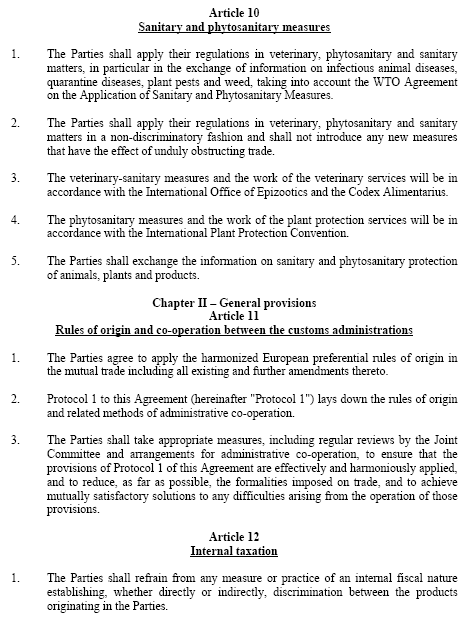 Article 10
Sanitary and phytosanitary measures

1. The Parties shall apply their regulations in veterinary, phytosanitary and sanitary matters, in particular in the exchange of information on infectious animal diseases, quarantine diseases, plant pests and weed, taking into account the WTO Agreement on the Application of Sanitary and Phytosanitary Measures.

2. The Parties shall apply their regulations in veterinary, phytosanitary and sanitary matters in a non-discriminatory fashion and shall not introduce any new measures that have the effect of unduly obstructing trade.

3. The veterinary-sanitary measures and the work of the veterinary services will be in accordance with the International Office of Epizootics and the Codex Alimentarius.

4. The phytosanitary measures and the work of the plant protection services will be in accordance with the International Plant Protection Convention.

5. The Parties shall exchange the information on sanitary and phytosanitary protection of animals, plants and products.

Chapter II – General provisions
Article 11
Rules of origin and co-operation between the customs administrations

1. The Parties agree to apply the harmonized European preferential rules of origin in the mutual trade including all existing and further amendments thereto.

2. Protocol 1 to this Agreement (hereinafter "Protocol 1") lays down the rules of origin and related methods of administrative co-operation.

3. The Parties shall take appropriate measures, including regular reviews by the Joint Committee and arrangements for administrative co-operation, to ensure that the provisions of Protocol 1 of this Agreement are effectively and harmoniously applied, and to reduce, as far as possible, the formalities imposed on trade, and to achieve mutually satisfactory solutions to any difficulties arising from the operation of those provisions.

Article 12
Internal taxation

1. The Parties shall refrain from any measure or practice of an internal fiscal nature establishing, whether directly or indirectly, discrimination between the products originating in the Parties.